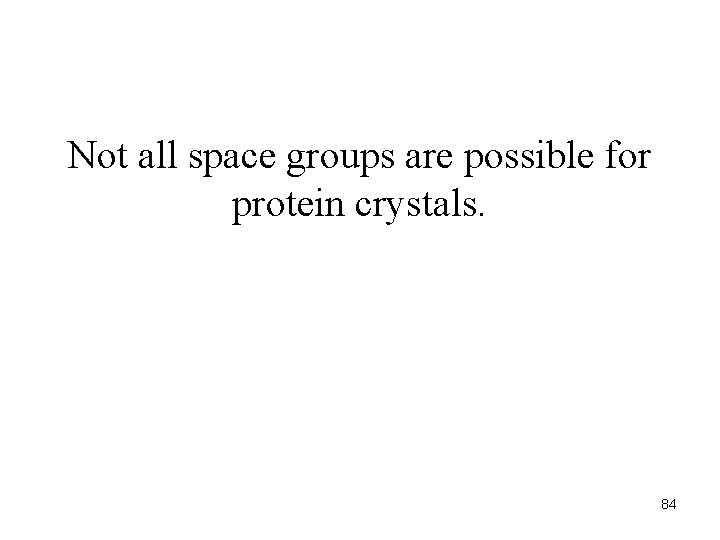 Not all space groups are possible for protein crystals.

84